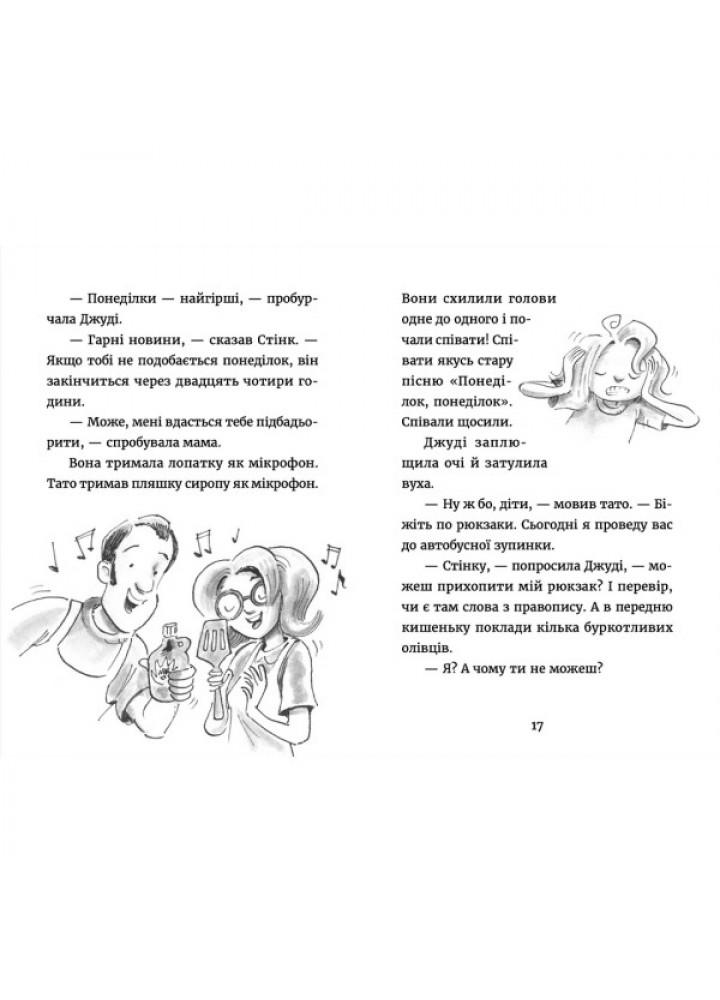 — Понеділки — найгірші, — пробурчала Джуді.

— Гарні новини, — сказав Стінк. — Якщо тобі не подобається понеділок, він закінчиться через двадцять чотири години.

— Може, мені вдасться тебе підбадьорити, — спробувала мама.

Вона тримала лопатку як мікрофон. Тато тримав пляшку сиропу як мікрофон.

Вони схилили голови одне до одного і почали співати! Співати якусь стару пісню «Понеділок, понеділок». Співали щосили.

Джуді заплющила очі й затулила вуха.

— Ну ж бо, діти, — мовив тато. — Біжіть по рюкзаки. Сьогодні я проведу вас до автобусної зупинки.

— Стінку, — попросила Джуді, — можеш прихопити мій рюкзак? І перевір, чи є там слова з правопису. А в передню кишеньку поклади кілька буркотливих олівців.

— Я? А чому ти не можеш?

17